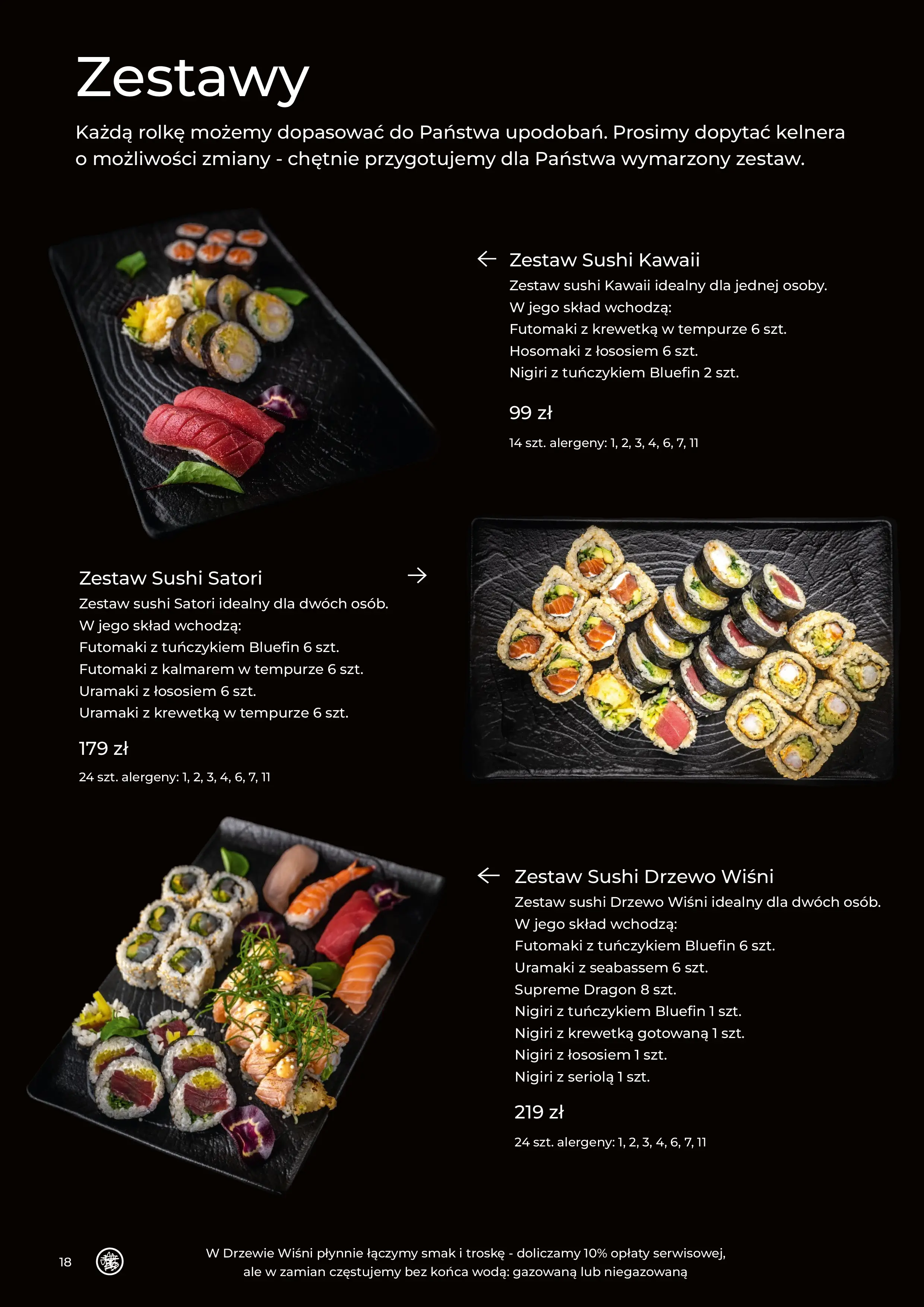 Zestawy

Każdą rolkę możemy dopasować do Państwa upodobań. Prosimy dopytać kelnera o możliwości zmiany - chętnie przygotujemy dla Państwa wymarzony zestaw.

← Zestaw Sushi Kawaii
Zestaw sushi Kawaii idealny dla jednej osoby.
W jego skład wchodzą:
Futomaki z krewetką w tempurze 6 szt.
Hosomaki z łososiem 6 szt.
Nigiri z tuńczykiem Bluefin 2 szt.

99 zł

14 szt. alergeny: 1, 2, 3, 4, 6, 7, 11

Zestaw Sushi Satori →
Zestaw sushi Satori idealny dla dwóch osób.
W jego skład wchodzą:
Futomaki z tuńczykiem Bluefin 6 szt.
Futomaki z kalmarem w tempurze 6 szt.
Uramaki z łososiem 6 szt.
Uramaki z krewetką w tempurze 6 szt.

179 zł

24 szt. alergeny: 1, 2, 3, 4, 6, 7, 11

← Zestaw Sushi Drzewo Wiśni
Zestaw sushi Drzewo Wiśni idealny dla dwóch osób.
W jego skład wchodzą:
Futomaki z tuńczykiem Bluefin 6 szt.
Uramaki z seabassem 6 szt.
Supreme Dragon 8 szt.
Nigiri z tuńczykiem Bluefin 1 szt.
Nigiri z krewetką gotowaną 1 szt.
Nigiri z łososiem 1 szt.
Nigiri z seriolą 1 szt.

219 zł

24 szt. alergeny: 1, 2, 3, 4, 6, 7, 11

18

W Drzewie Wiśni płynnie łączymy smak i troskę - doliczamy 10% opłaty serwisowej, ale w zamian częstujemy bez końca wodą: gazowaną lub niegazowaną